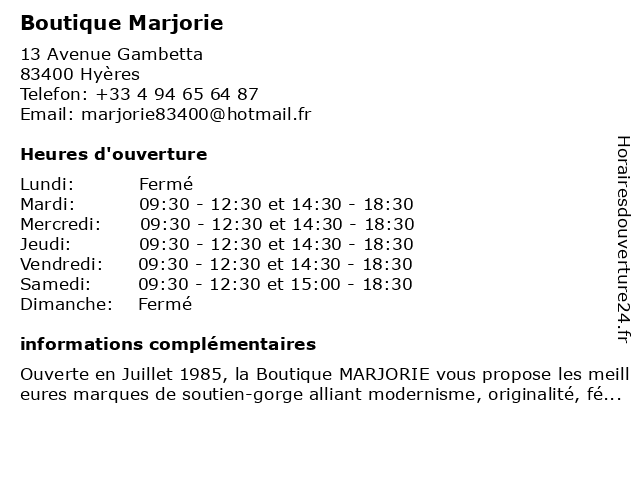 Boutique Marjorie

13 Avenue Gambetta
83400 Hyères
Telefon: +33 4 94 65 64 87
Email: marjorie83400@hotmail.fr

Heures d'ouverture

| | |
|---|---|
| Lundi: | Fermé |
| Mardi: | 09:30 - 12:30 et 14:30 - 18:30 |
| Mercredi: | 09:30 - 12:30 et 14:30 - 18:30 |
| Jeudi: | 09:30 - 12:30 et 14:30 - 18:30 |
| Vendredi: | 09:30 - 12:30 et 14:30 - 18:30 |
| Samedi: | 09:30 - 12:30 et 15:00 - 18:30 |
| Dimanche: | Fermé |

informations complémentaires

Ouverte en Juillet 1985, la Boutique MARJORIE vous propose les meill eures marques de soutien-gorge alliant modernisme, originalité, fé...

Horairesdouverture24.fr